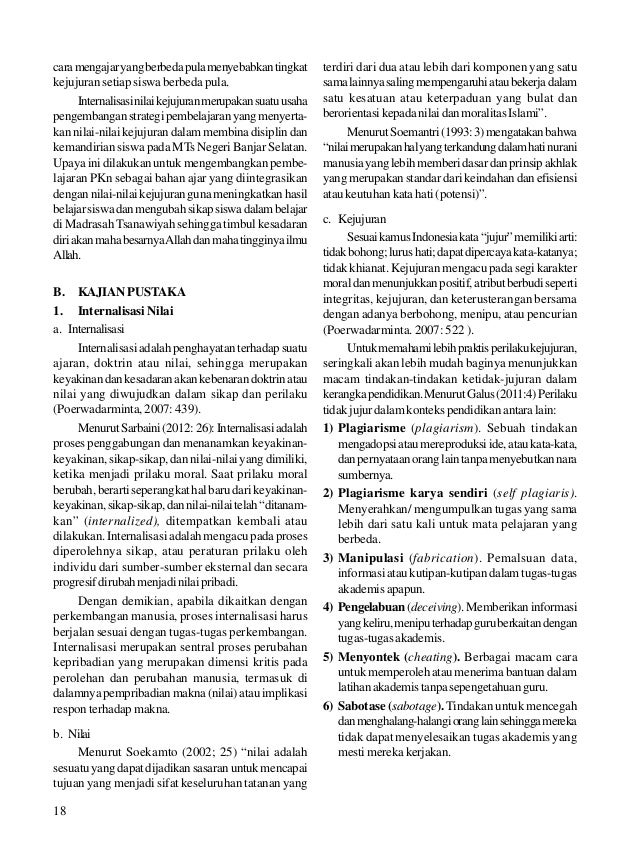 cara mengajar yang berbeda pula menyebabkan tingkat kejujuran setiap siswa berbeda pula.

Internalisasi nilai kejujuran merupakan suatu usaha pengembangan strategi pembelajaran yang menyertakan nilai-nilai kejujuran dalam membina disiplin dan kemandirian siswa pada MTs Negeri Banjar Selatan. Upaya ini dilakukan untuk mengembangkan pembelajaran PKn sebagai bahan ajar yang diintegrasikan dengan nilai-nilai kejujuran guna meningkatkan hasil belajar siswa dan mengubah sikap siswa dalam belajar di Madrasah Tsanawiyah sehingga timbul kesadaran diri akan maha besarnya Allah dan maha tingginya ilmu Allah.

B. KAJIAN PUSTAKA

1. Internalisasi Nilai

a. Internalisasi

Internalisasi adalah penghayatan terhadap suatu ajaran, doktrin atau nilai, sehingga merupakan keyakinan dan kesadaran akan kebenaran doktrin atau nilai yang diwujudkan dalam sikap dan perilaku (Poerwadarminta, 2007: 439).

Menurut Sarbaini (2012: 26): Internalisasi adalah proses penggabungan dan menanamkan keyakinan-keyakinan, sikap-sikap, dan nilai-nilai yang dimiliki, ketika menjadi prilaku moral. Saat prilaku moral berubah, berarti seperangkat hal baru dari keyakinan-keyakinan, sikap-sikap, dan nilai-nilai telah "ditanamkan" (internalized), ditempatkan kembali atau dilakukan. Internalisasi adalah mengacu pada proses diperolehnya sikap, atau peraturan prilaku oleh individu dari sumber-sumber eksternal dan secara progresif dirubah menjadi nilai pribadi.

Dengan demikian, apabila dikaitkan dengan perkembangan manusia, proses internalisasi harus berjalan sesuai dengan tugas-tugas perkembangan. Internalisasi merupakan sentral proses perubahan kepribadian yang merupakan dimensi kritis pada perolehan dan perubahan manusia, termasuk di dalamnya pempribadian makna (nilai) atau implikasi respon terhadap makna.

b. Nilai

Menurut Soekamto (2002; 25) "nilai adalah sesuatu yang dapat dijadikan sasaran untuk mencapai tujuan yang menjadi sifat keseluruhan tatanan yang terdiri dari dua atau lebih dari komponen yang satu sama lainnya saling mempengaruhi atau bekerja dalam satu kesatuan atau keterpaduan yang bulat dan berorientasi kepada nilai dan moralitas Islami".

Menurut Soemantri (1993: 3) mengatakan bahwa "nilai merupakan hal yang terkandung dalam hati nurani manusia yang lebih memberi dasar dan prinsip akhlak yang merupakan standar dari keindahan dan efisiensi atau keutuhan kata hati (potensi)".

c. Kejujuran

Sesuai kamus Indonesia kata "jujur" memiliki arti: tidak bohong; lurus hati; dapat dipercaya kata-katanya; tidak khianat. Kejujuran mengacu pada segi karakter moral dan menunjukkan positif, atribut berbudi seperti integritas, kejujuran, dan keterusterangan bersama dengan adanya berbohong, menipu, atau pencurian (Poerwadarminta. 2007: 522 ).

Untuk memahami lebih praktis perilaku kejujuran, seringkali akan lebih mudah baginya menunjukkan macam tindakan-tindakan ketidak-jujuran dalam kerangka pendidikan. Menurut Galus (2011:4) Perilaku tidak jujur dalam konteks pendidikan antara lain:

1) Plagiarisme (plagiarism). Sebuah tindakan mengadopsi atau mereproduksi ide, atau kata-kata, dan pernyataan orang lain tanpa menyebutkan nara sumbernya.

2) Plagiarisme karya sendiri (self plagiaris). Menyerahkan/ mengumpulkan tugas yang sama lebih dari satu kali untuk mata pelajaran yang berbeda.

3) Manipulasi (fabrication). Pemalsuan data, informasi atau kutipan-kutipan dalam tugas-tugas akademis apapun.

4) Pengelabuan (deceiving). Memberikan informasi yang keliru, menipu terhadap guru berkaitan dengan tugas-tugas akademis.

5) Menyontek (cheating). Berbagai macam cara untuk memperoleh atau menerima bantuan dalam latihan akademis tanpa sepengetahuan guru.

6) Sabotase (sabotage). Tindakan untuk mencegah dan menghalang-halangi orang lain sehingga mereka tidak dapat menyelesaikan tugas akademis yang mesti mereka kerjakan.

18